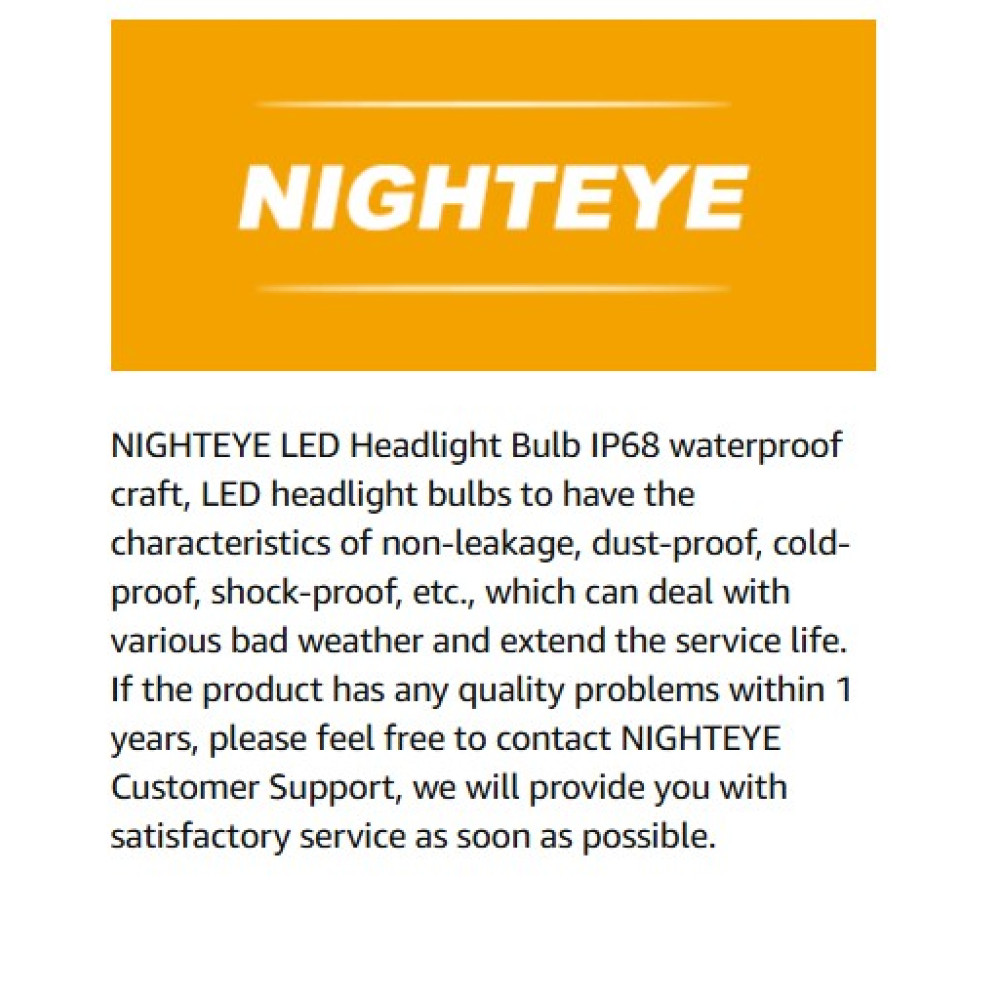 NIGHTEYE

NIGHTEYE LED Headlight Bulb IP68 waterproof craft, LED headlight bulbs to have the characteristics of non-leakage, dust-proof, cold-proof, shock-proof, etc., which can deal with various bad weather and extend the service life. If the product has any quality problems within 1 years, please feel free to contact NIGHTEYE Customer Support, we will provide you with satisfactory service as soon as possible.